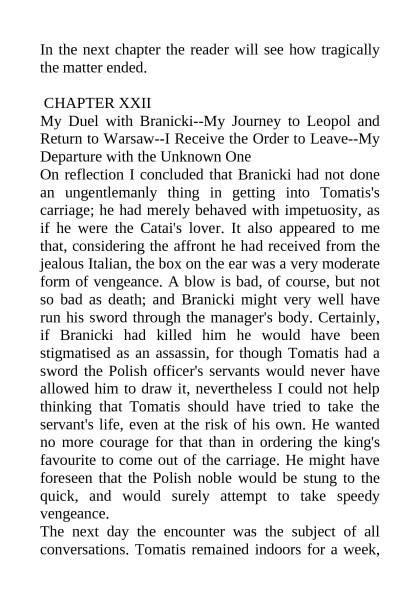 In the next chapter the reader will see how tragically the matter ended.

CHAPTER XXII
My Duel with Branicki--My Journey to Leopol and Return to Warsaw--I Receive the Order to Leave--My Departure with the Unknown One
On reflection I concluded that Branicki had not done an ungentlemanly thing in getting into Tomatis's carriage; he had merely behaved with impetuosity, as if he were the Catai's lover. It also appeared to me that, considering the affront he had received from the jealous Italian, the box on the ear was a very moderate form of vengeance. A blow is bad, of course, but not so bad as death; and Branicki might very well have run his sword through the manager's body. Certainly, if Branicki had killed him he would have been stigmatised as an assassin, for though Tomatis had a sword the Polish officer's servants would never have allowed him to draw it, nevertheless I could not help thinking that Tomatis should have tried to take the servant's life, even at the risk of his own. He wanted no more courage for that than in ordering the king's favourite to come out of the carriage. He might have foreseen that the Polish noble would be stung to the quick, and would surely attempt to take speedy vengeance.
The next day the encounter was the subject of all conversations. Tomatis remained indoors for a week,